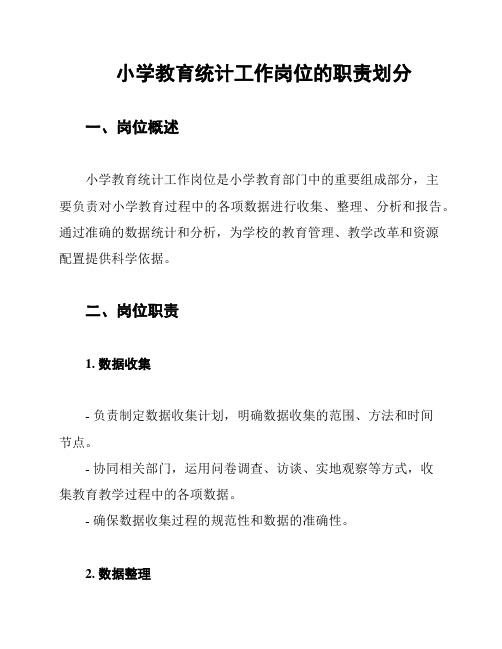 小学教育统计工作岗位的职责划分

一、岗位概述

小学教育统计工作岗位是小学教育部门中的重要组成部分，主要负责对小学教育过程中的各项数据进行收集、整理、分析和报告。通过准确的数据统计和分析，为学校的教育管理、教学改革和资源配置提供科学依据。

二、岗位职责

1. 数据收集

- 负责制定数据收集计划，明确数据收集的范围、方法和时间节点。

- 协同相关部门，运用问卷调查、访谈、实地观察等方式，收集教育教学过程中的各项数据。

- 确保数据收集过程的规范性和数据的准确性。

2. 数据整理